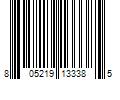 8 05219 13338 5